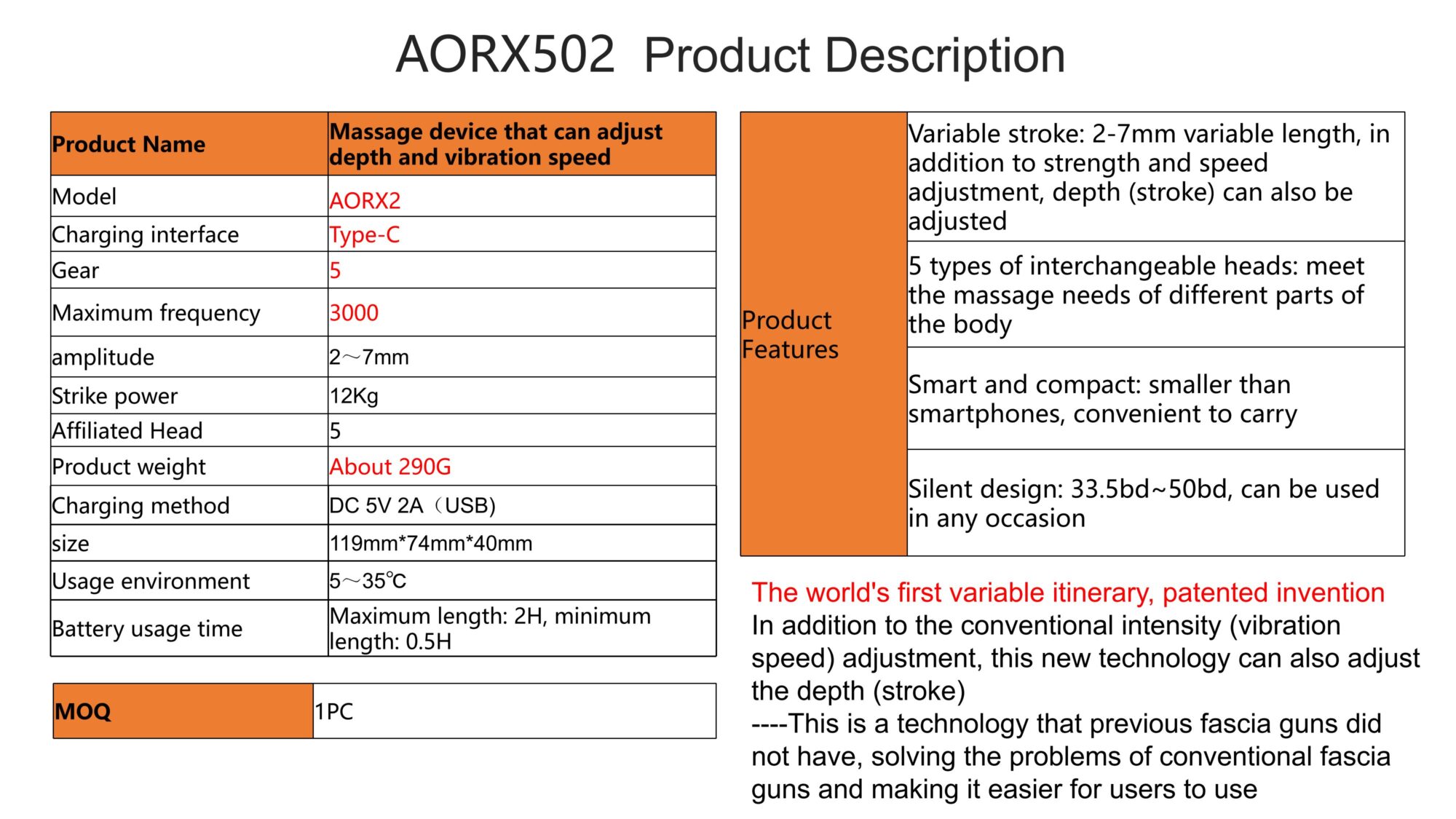 AORX502 Product Description

| Product Name | Massage device that can adjust depth and vibration speed |
|---|---|
| Model | AORX2 |
| Charging interface | Type-C |
| Gear | 5 |
| Maximum frequency | 3000 |
| amplitude | 2～7mm |
| Strike power | 12Kg |
| Affiliated Head | 5 |
| Product weight | About 290G |
| Charging method | DC 5V 2A（USB) |
| size | 119mm*74mm*40mm |
| Usage environment | 5～35℃ |
| Battery usage time | Maximum length: 2H, minimum length: 0.5H |

| MOQ | 1PC |
|---|---|

| Product Features | Variable stroke: 2-7mm variable length, in addition to strength and speed adjustment, depth (stroke) can also be adjusted |
|---|---|
| | 5 types of interchangeable heads: meet the massage needs of different parts of the body |
| | Smart and compact: smaller than smartphones, convenient to carry |
| | Silent design: 33.5bd~50bd, can be used in any occasion |

The world's first variable itinerary, patented invention
In addition to the conventional intensity (vibration speed) adjustment, this new technology can also adjust the depth (stroke)
----This is a technology that previous fascia guns did not have, solving the problems of conventional fascia guns and making it easier for users to use